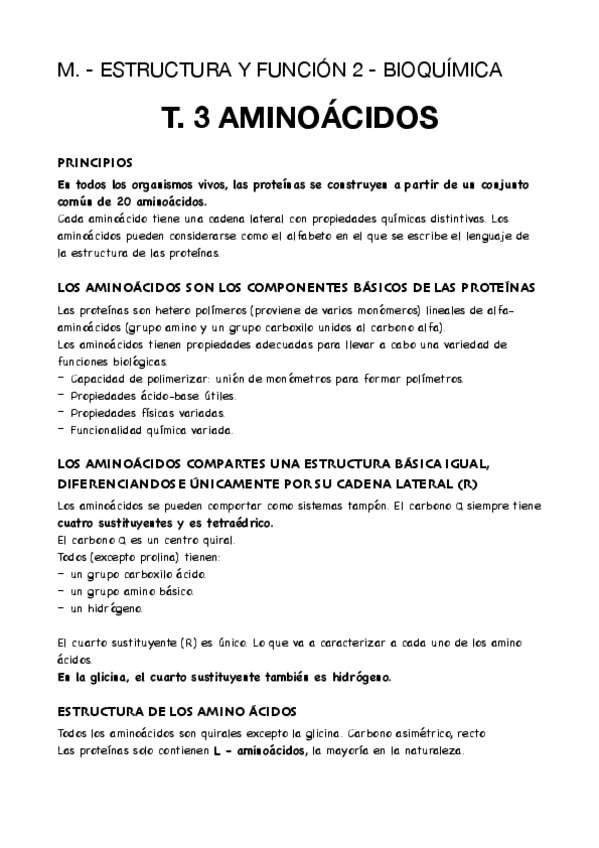 M. - ESTRUCTURA Y FUNCIÓN 2 - BIOQUÍMICA

T. 3 AMINOÁCIDOS

PRINCIPIOS

En todos los organismos vivos, las proteínas se construyen a partir de un conjunto común de 20 aminoácidos.
Cada aminoácido tiene una cadena lateral con propiedades químicas distintivas. Los aminoácidos pueden considerarse como el alfabeto en el que se escribe el lenguaje de la estructura de las proteínas.

LOS AMINOÁCIDOS SON LOS COMPONENTES BÁSICOS DE LAS PROTEÍNAS

Las proteínas son hetero polímeros (proviene de varios monómeros) lineales de alfa-aminoácidos (grupo amino y un grupo carboxilo unidos al carbono alfa).
Los aminoácidos tienen propiedades adecuadas para llevar a cabo una variedad de funciones biológicas.
- Capacidad de polimerizar: unión de monómetros para formar polímetros.
- Propiedades ácido-base útiles.
- Propiedades físicas variadas.
- Funcionalidad química variada.

LOS AMINOÁCIDOS COMPARTES UNA ESTRUCTURA BÁSICA IGUAL, DIFERENCIANDOSE ÚNICAMENTE POR SU CADENA LATERAL (R)

Los aminoácidos se pueden comportar como sistemas tampón. El carbono α siempre tiene cuatro sustituyentes y es tetraédrico.
El carbono α es un centro quiral.
Todos (excepto prolina) tienen:
- un grupo carboxilo ácido.
- un grupo amino básico.
- un hidrógeno.

El cuarto sustituyente (R) es único. Lo que va a caracterizar a cada uno de los amino ácidos.
En la glicina, el cuarto sustituyente también es hidrógeno.

ESTRUCTURA DE LOS AMINO ÁCIDOS

Todos los aminoácidos son quirales excepto la glicina. Carbono asimétrico, recto
Las proteínas solo contienen L - aminoácidos, la mayoría en la naturaleza.